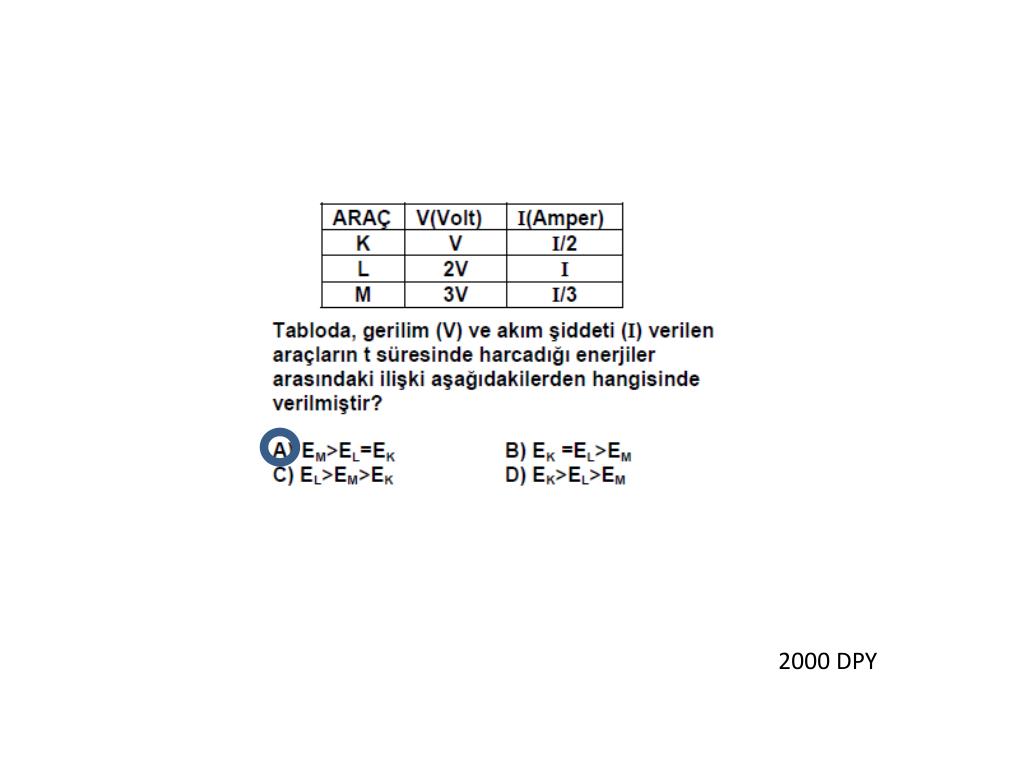 | ARAÇ | V(Volt) | I(Amper) |
|---|---|---|
| K | V | I/2 |
| L | 2V | I |
| M | 3V | I/3 |

Tabloda, gerilim (V) ve akım şiddeti (I) verilen araçların t süresinde harcadığı enerjiler arasındaki ilişki aşağıdakilerden hangisinde verilmiştir?

A) $E_M>E_L=E_K$
B) $E_K=E_L>E_M$
C) $E_L>E_M>E_K$
D) $E_K>E_L>E_M$

2000 DPY